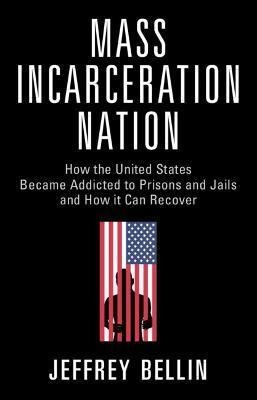 MASS INCARCERATION NATION

How the United States Became Addicted to Prisons and Jails and How it Can Recover

JEFFREY BELLIN